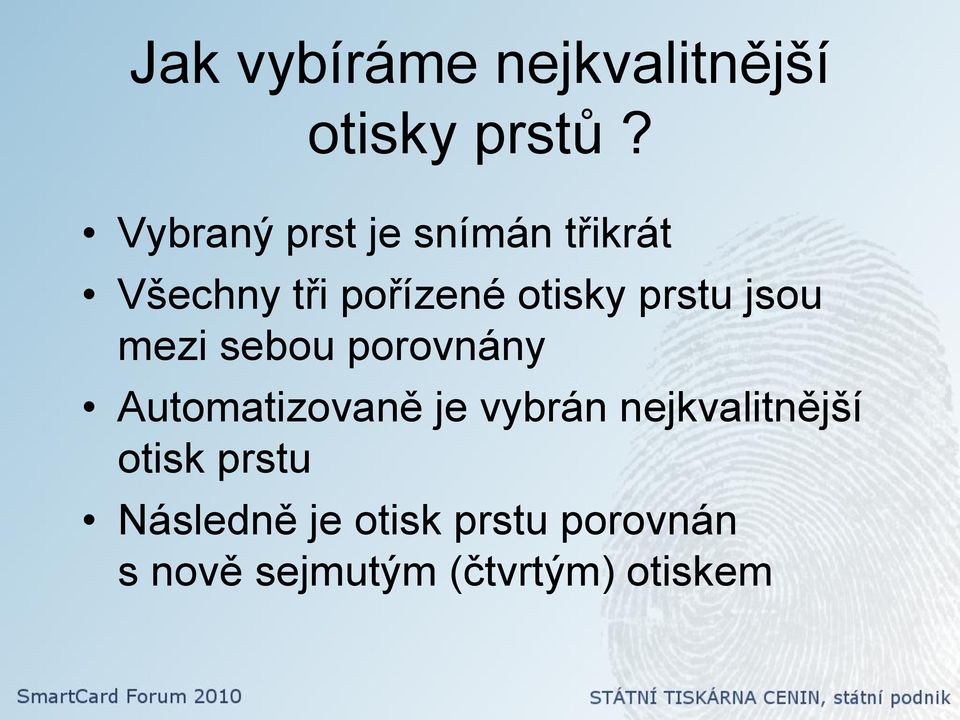 Jak vybíráme nejkvalitnější otisky prstů ?

• Vybraný prst je snímán třikrát
• Všechny tři pořízené otisky prstu jsou mezi sebou porovnány
• Automatizovaně je vybrán nejkvalitnější otisk prstu
• Následně je otisk prstu porovnán s nově sejmutým (čtvrtým) otiskem

SmartCard Forum 2010

STÁTNÍ TISKÁRNA CENIN, státní podnik